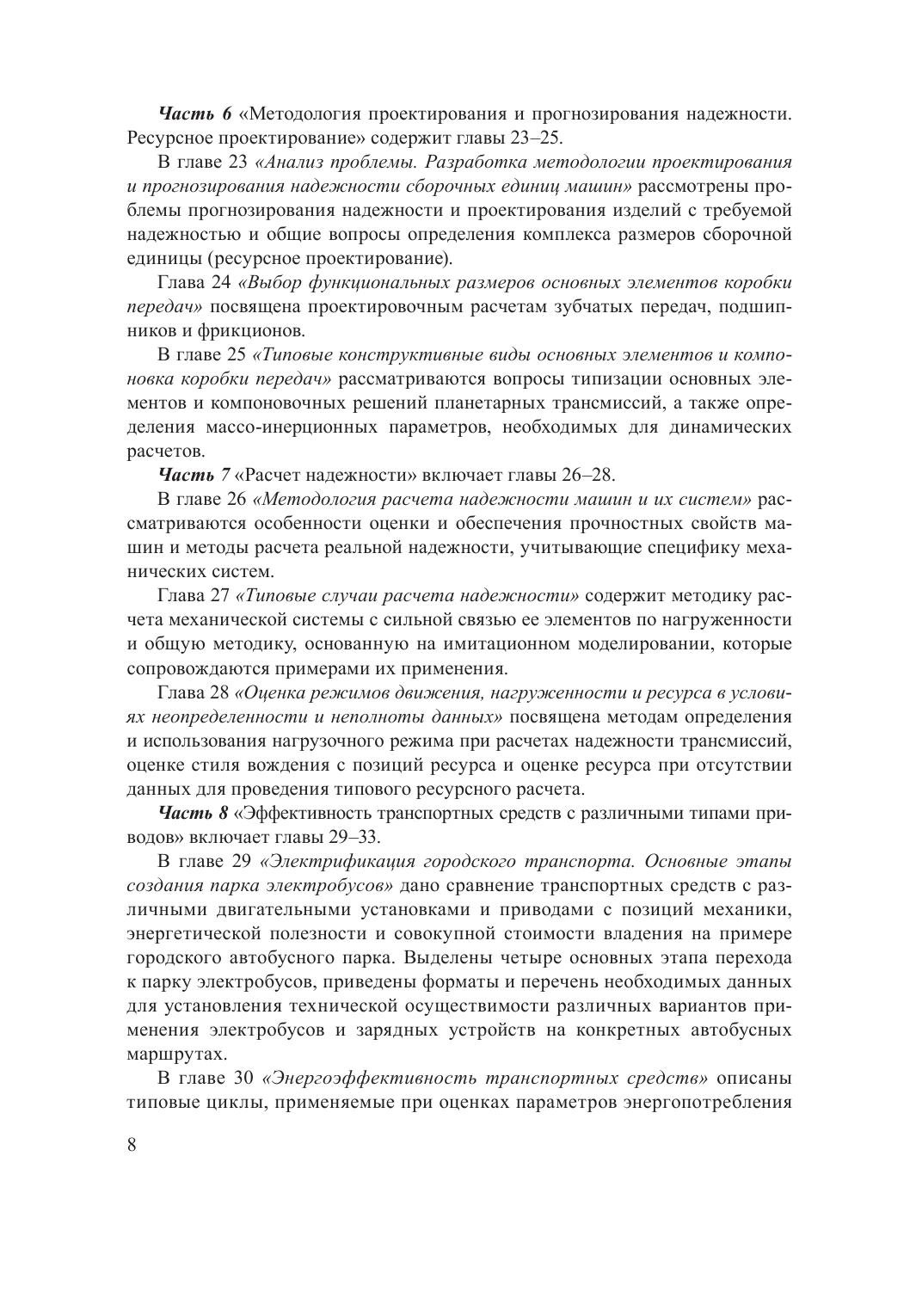 Часть 6 «Методология проектирования и прогнозирования надежности. Ресурсное проектирование» содержит главы 23–25.

В главе 23 «Анализ проблемы. Разработка методологии проектирования и прогнозирования надежности сборочных единиц машин» рассмотрены проблемы прогнозирования надежности и проектирования изделий с требуемой надежностью и общие вопросы определения комплекса размеров сборочной единицы (ресурсное проектирование).

Глава 24 «Выбор функциональных размеров основных элементов коробки передач» посвящена проектировочным расчетам зубчатых передач, подшипников и фрикционов.

В главе 25 «Типовые конструктивные виды основных элементов и компоновка коробки передач» рассматриваются вопросы типизации основных элементов и компоновочных решений планетарных трансмиссий, а также определения массо-инерционных параметров, необходимых для динамических расчетов.

Часть 7 «Расчет надежности» включает главы 26–28.

В главе 26 «Методология расчета надежности машин и их систем» рассматриваются особенности оценки и обеспечения прочностных свойств машин и методы расчета реальной надежности, учитывающие специфику механических систем.

Глава 27 «Типовые случаи расчета надежности» содержит методику расчета механической системы с сильной связью ее элементов по нагруженности и общую методику, основанную на имитационном моделировании, которые сопровождаются примерами их применения.

Глава 28 «Оценка режимов движения, нагруженности и ресурса в условиях неопределенности и неполноты данных» посвящена методам определения и использования нагрузочного режима при расчетах надежности трансмиссий, оценке стиля вождения с позиций ресурса и оценке ресурса при отсутствии данных для проведения типового ресурсного расчета.

Часть 8 «Эффективность транспортных средств с различными типами приводов» включает главы 29–33.

В главе 29 «Электрификация городского транспорта. Основные этапы создания парка электробусов» дано сравнение транспортных средств с различными двигательными установками и приводами с позиций механики, энергетической полезности и совокупной стоимости владения на примере городского автобусного парка. Выделены четыре основных этапа перехода к парку электробусов, приведены форматы и перечень необходимых данных для установления технической осуществимости различных вариантов применения электробусов и зарядных устройств на конкретных автобусных маршрутах.

В главе 30 «Энергоэффективность транспортных средств» описаны типовые циклы, применяемые при оценках параметров энергопотребления

8